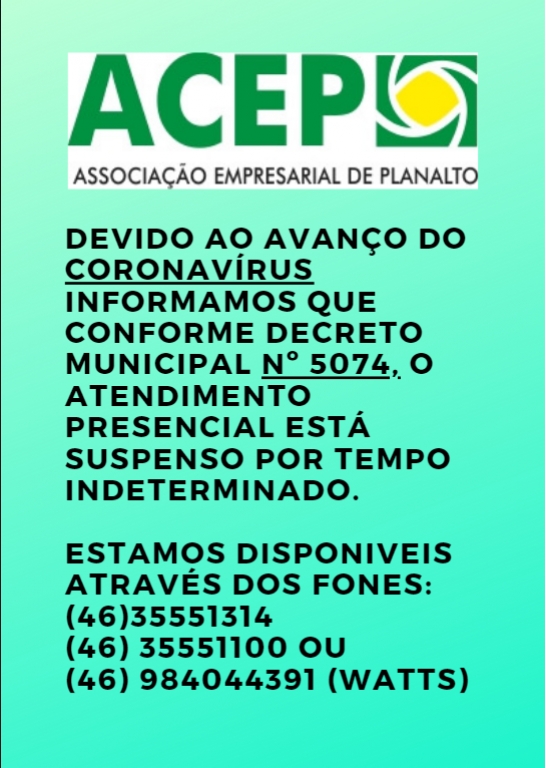 ACEP
ASSOCIAÇÃO EMPRESARIAL DE PLANALTO

DEVIDO AO AVANÇO DO CORONAVÍRUS INFORMAMOS QUE CONFORME DECRETO MUNICIPAL Nº 5074, O ATENDIMENTO PRESENCIAL ESTÁ SUSPENSO POR TEMPO INDETERMINADO.

ESTAMOS DISPONIVEIS ATRAVÉS DOS FONES:
(46)35551314
(46) 35551100 OU
(46) 984044391 (WATTS)